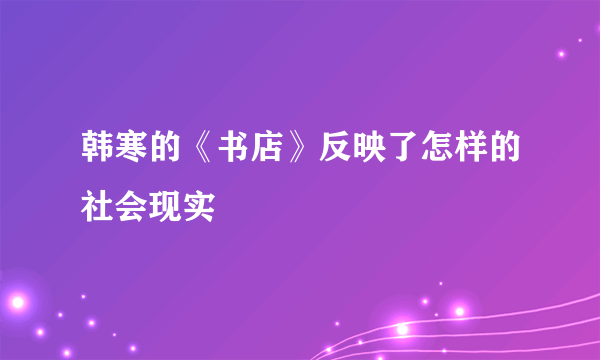 韩寒的《书店》反映了怎样的社会现实